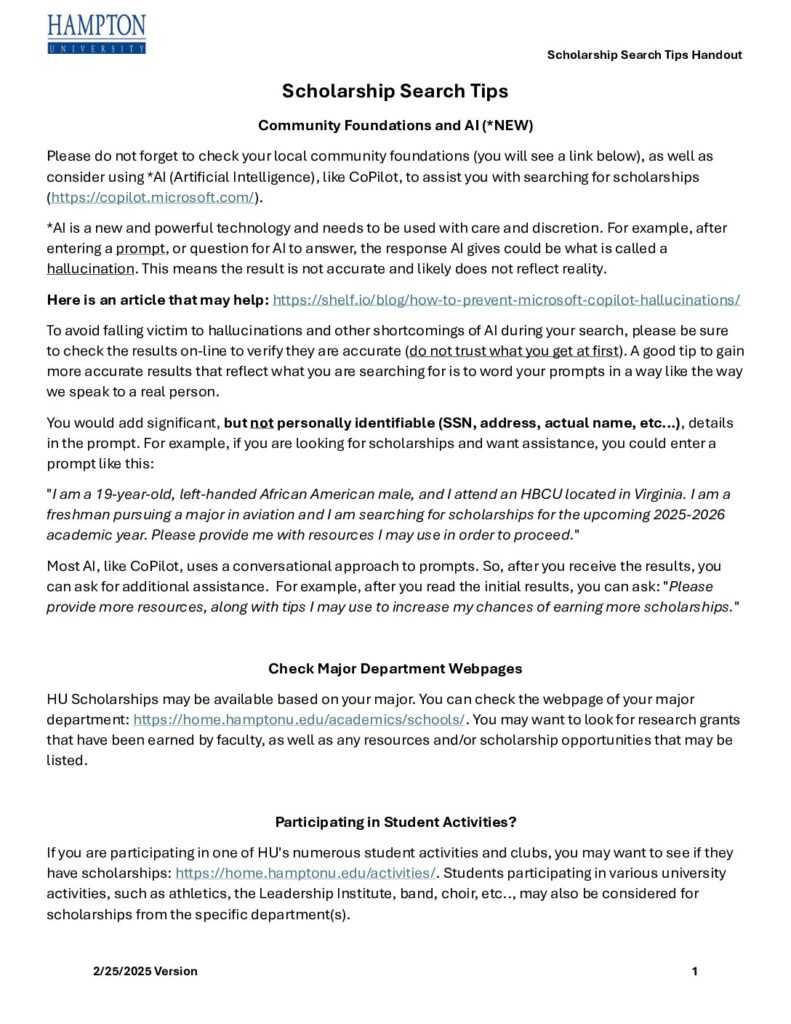 HAMPTON
UNIVERSITY

Scholarship Search Tips Handout

Scholarship Search Tips

Community Foundations and AI (*NEW)

Please do not forget to check your local community foundations (you will see a link below), as well as consider using *AI (Artificial Intelligence), like CoPilot, to assist you with searching for scholarships (https://copilot.microsoft.com/).

*AI is a new and powerful technology and needs to be used with care and discretion. For example, after entering a prompt, or question for AI to answer, the response AI gives could be what is called a hallucination. This means the result is not accurate and likely does not reflect reality.

Here is an article that may help: https://shelf.io/blog/how-to-prevent-microsoft-copilot-hallucinations/

To avoid falling victim to hallucinations and other shortcomings of AI during your search, please be sure to check the results on-line to verify they are accurate (do not trust what you get at first). A good tip to gain more accurate results that reflect what you are searching for is to word your prompts in a way like the way we speak to a real person.

You would add significant, but not personally identifiable (SSN, address, actual name, etc...), details in the prompt. For example, if you are looking for scholarships and want assistance, you could enter a prompt like this:

"I am a 19-year-old, left-handed African American male, and I attend an HBCU located in Virginia. I am a freshman pursuing a major in aviation and I am searching for scholarships for the upcoming 2025-2026 academic year. Please provide me with resources I may use in order to proceed."

Most AI, like CoPilot, uses a conversational approach to prompts. So, after you receive the results, you can ask for additional assistance. For example, after you read the initial results, you can ask: "Please provide more resources, along with tips I may use to increase my chances of earning more scholarships."

Check Major Department Webpages

HU Scholarships may be available based on your major. You can check the webpage of your major department: https://home.hamptonu.edu/academics/schools/. You may want to look for research grants that have been earned by faculty, as well as any resources and/or scholarship opportunities that may be listed.

Participating in Student Activities?

If you are participating in one of HU's numerous student activities and clubs, you may want to see if they have scholarships: https://home.hamptonu.edu/activities/. Students participating in various university activities, such as athletics, the Leadership Institute, band, choir, etc.., may also be considered for scholarships from the specific department(s).

2/25/2025 Version

1